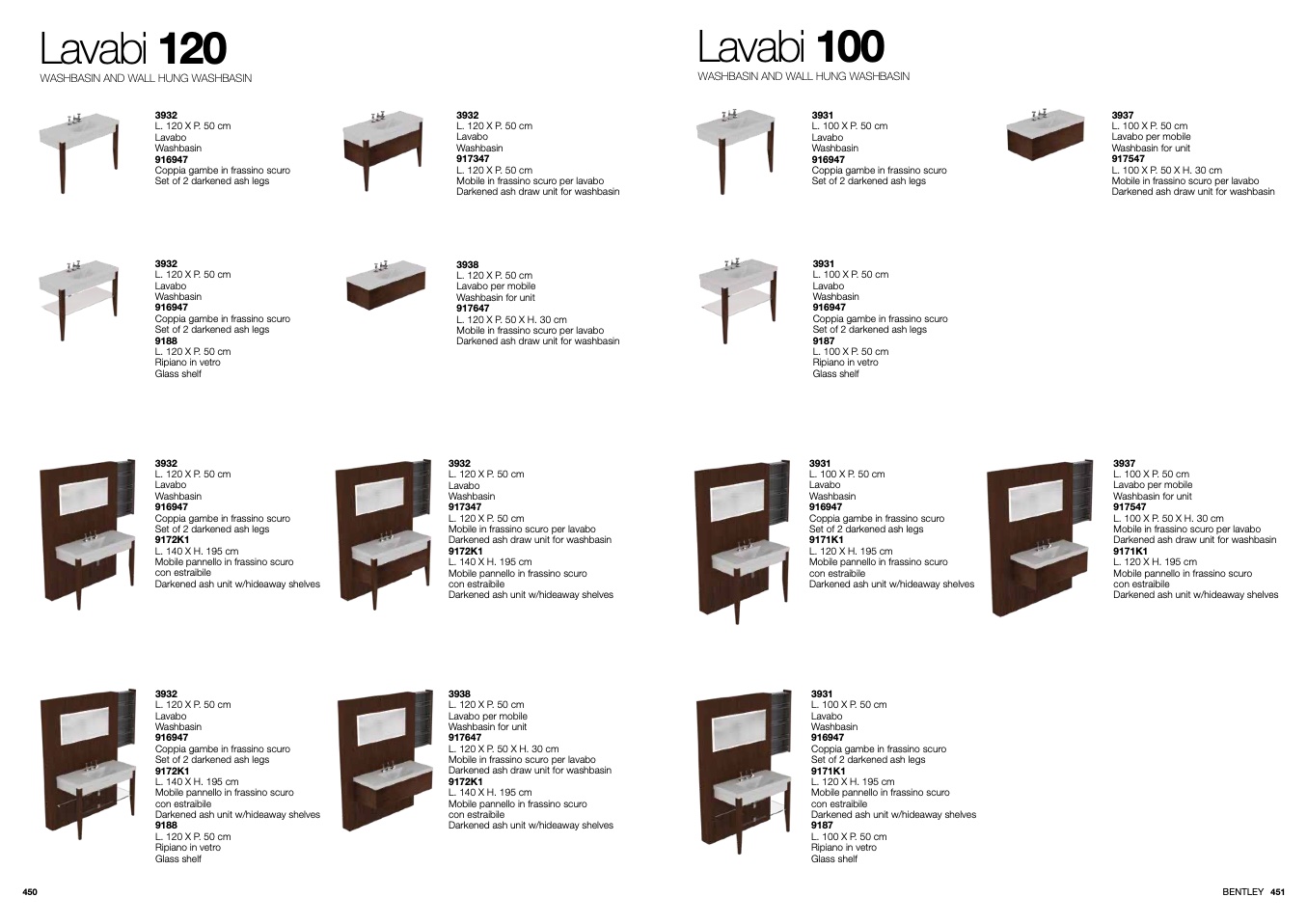 Lavabi 120
WASHBASIN AND WALL HUNG WASHBASIN

3932
L. 120 X P. 50 cm
Lavabo
Washbasin
916947
Coppia gambe in frassino scuro
Set of 2 darkened ash legs

3932
L. 120 X P. 50 cm
Lavabo
Washbasin
917347
L. 120 X P. 50 cm
Mobile in frassino scuro per lavabo
Darkened ash draw unit for washbasin

3932
L. 120 X P. 50 cm
Lavabo
Washbasin
916947
Coppia gambe in frassino scuro
Set of 2 darkened ash legs
9188
L. 120 X P. 50 cm
Ripiano in vetro
Glass shelf

3938
L. 120 X P. 50 cm
Lavabo per mobile
Washbasin for unit
917647
L. 120 X P. 50 X H. 30 cm
Mobile in frassino scuro per lavabo
Darkened ash draw unit for washbasin

3932
L. 120 X P. 50 cm
Lavabo
Washbasin
916947
Coppia gambe in frassino scuro
Set of 2 darkened ash legs
9172K1
L. 140 X H. 195 cm
Mobile pannello in frassino scuro
con estraibile
Darkened ash unit w/hideaway shelves

3932
L. 120 X P. 50 cm
Lavabo
Washbasin
917347
L. 120 X P. 50 cm
Mobile in frassino scuro per lavabo
Darkened ash draw unit for washbasin
9172K1
L. 140 X H. 195 cm
Mobile pannello in frassino scuro
con estraibile
Darkened ash unit w/hideaway shelves

3932
L. 120 X P. 50 cm
Lavabo
Washbasin
916947
Coppia gambe in frassino scuro
Set of 2 darkened ash legs
9172K1
L. 140 X H. 195 cm
Mobile pannello in frassino scuro
con estraibile
Darkened ash unit w/hideaway shelves
9188
L. 120 X P. 50 cm
Ripiano in vetro
Glass shelf

3938
L. 120 X P. 50 cm
Lavabo per mobile
Washbasin for unit
917647
L. 120 X P. 50 X H. 30 cm
Mobile in frassino scuro per lavabo
Darkened ash draw unit for washbasin
9172K1
L. 140 X H. 195 cm
Mobile pannello in frassino scuro
con estraibile
Darkened ash unit w/hideaway shelves

450

Lavabi 100
WASHBASIN AND WALL HUNG WASHBASIN

3931
L. 100 X P. 50 cm
Lavabo
Washbasin
916947
Coppia gambe in frassino scuro
Set of 2 darkened ash legs

3937
L. 100 X P. 50 cm
Lavabo per mobile
Washbasin for unit
917547
L. 100 X P. 50 X H. 30 cm
Mobile in frassino scuro per lavabo
Darkened ash draw unit for washbasin

3931
L. 100 X P. 50 cm
Lavabo
Washbasin
916947
Coppia gambe in frassino scuro
Set of 2 darkened ash legs
9187
L. 100 X P. 50 cm
Ripiano in vetro
Glass shelf

3931
L. 100 X P. 50 cm
Lavabo
Washbasin
916947
Coppia gambe in frassino scuro
Set of 2 darkened ash legs
9171K1
L. 120 X H. 195 cm
Mobile pannello in frassino scuro
con estraibile
Darkened ash unit w/hideaway shelves

3937
L. 100 X P. 50 cm
Lavabo per mobile
Washbasin for unit
917547
L. 100 X P. 50 X H. 30 cm
Mobile in frassino scuro per lavabo
Darkened ash draw unit for washbasin
9171K1
L. 120 X H. 195 cm
Mobile pannello in frassino scuro
con estraibile
Darkened ash unit w/hideaway shelves

3931
L. 100 X P. 50 cm
Lavabo
Washbasin
916947
Coppia gambe in frassino scuro
Set of 2 darkened ash legs
9171K1
L. 120 X H. 195 cm
Mobile pannello in frassino scuro
con estraibile
Darkened ash unit w/hideaway shelves
9187
L. 100 X P. 50 cm
Ripiano in vetro
Glass shelf

BENTLEY 451